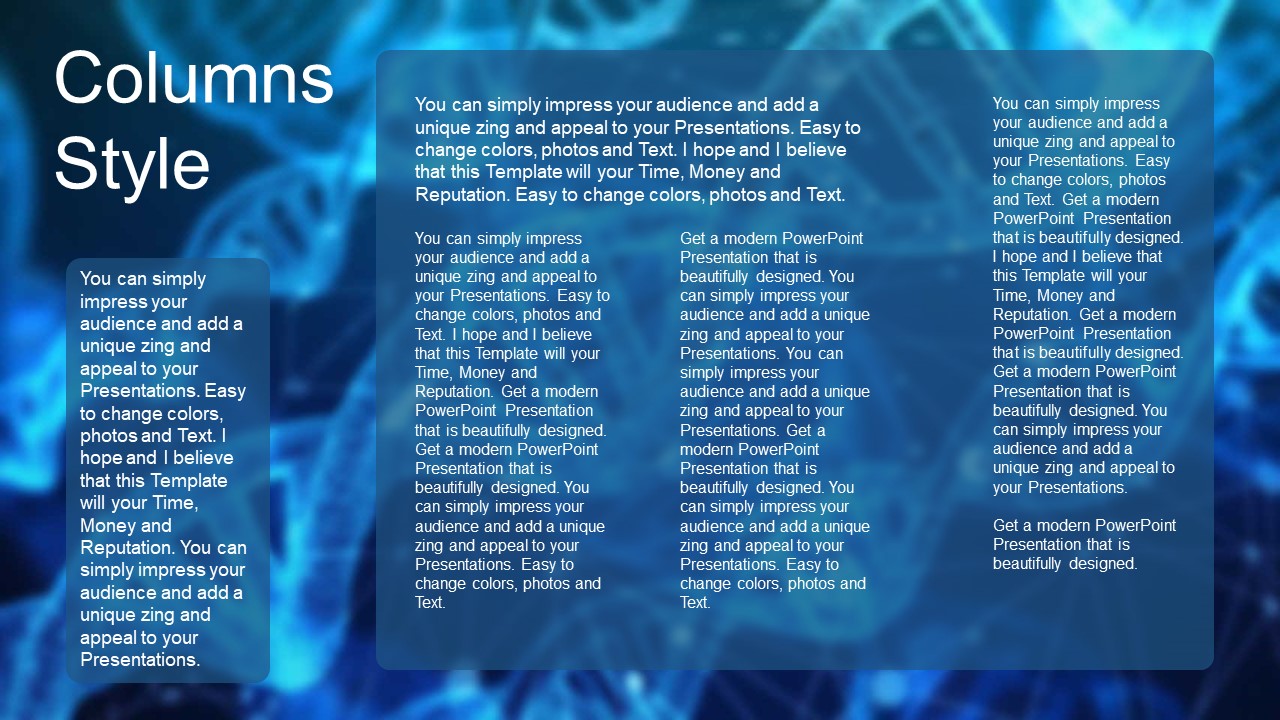 Columns Style

You can simply impress your audience and add a unique zing and appeal to your Presentations. Easy to change colors, photos and Text. I hope and I believe that this Template will your Time, Money and Reputation. You can simply impress your audience and add a unique zing and appeal to your Presentations.

You can simply impress your audience and add a unique zing and appeal to your Presentations. Easy to change colors, photos and Text. I hope and I believe that this Template will your Time, Money and Reputation. Easy to change colors, photos and Text.

You can simply impress your audience and add a unique zing and appeal to your Presentations. Easy to change colors, photos and Text. I hope and I believe that this Template will your Time, Money and Reputation. Get a modern PowerPoint Presentation that is beautifully designed. Get a modern PowerPoint Presentation that is beautifully designed. You can simply impress your audience and add a unique zing and appeal to your Presentations. Easy to change colors, photos and Text.

Get a modern PowerPoint Presentation that is beautifully designed. You can simply impress your audience and add a unique zing and appeal to your Presentations. You can simply impress your audience and add a unique zing and appeal to your Presentations. Get a modern PowerPoint Presentation that is beautifully designed. You can simply impress your audience and add a unique zing and appeal to your Presentations. Easy to change colors, photos and Text.

You can simply impress your audience and add a unique zing and appeal to your Presentations. Easy to change colors, photos and Text. Get a modern PowerPoint Presentation that is beautifully designed. I hope and I believe that this Template will your Time, Money and Reputation. Get a modern PowerPoint Presentation that is beautifully designed. Get a modern PowerPoint Presentation that is beautifully designed. You can simply impress your audience and add a unique zing and appeal to your Presentations.

Get a modern PowerPoint Presentation that is beautifully designed.